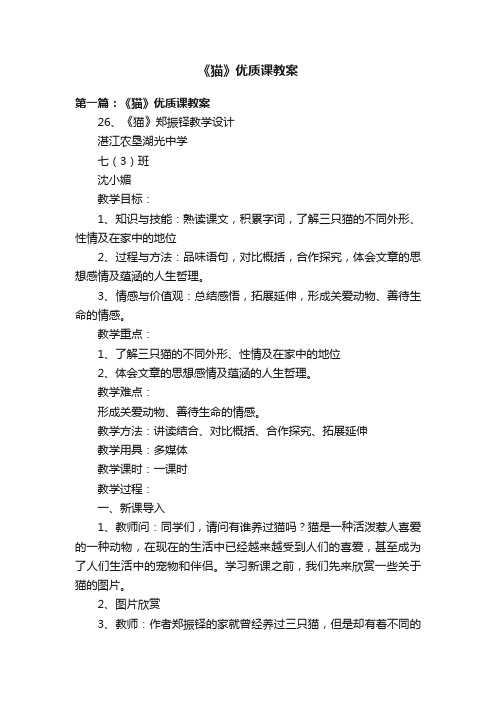 《猫》优质课教案

第一篇：《猫》优质课教案

26、《猫》郑振铎教学设计

湛江农垦湖光中学

七（3）班

沈小媚

教学目标：

1、知识与技能：熟读课文，积累字词，了解三只猫的不同外形、性情及在家中的地位

2、过程与方法：品味语句，对比概括，合作探究，体会文章的思想感情及蕴涵的人生哲理。

3、情感与价值观：总结感悟，拓展延伸，形成关爱动物、善待生命的情感。

教学重点：

1、了解三只猫的不同外形、性情及在家中的地位

2、体会文章的思想感情及蕴涵的人生哲理。

教学难点：

形成关爱动物、善待生命的情感。

教学方法：讲读结合、对比概括、合作探究、拓展延伸

教学用具：多媒体

教学课时：一课时

教学过程：

一、新课导入

1、教师问：同学们，请问有谁养过猫吗？猫是一种活泼惹人喜爱的一种动物，在现在的生活中已经越来越受到人们的喜爱，甚至成为了人们生活中的宠物和伴侣。学习新课之前，我们先来欣赏一些关于猫的图片。

2、图片欣赏

3、教师：作者郑振铎的家就曾经养过三只猫，但是却有着不同的